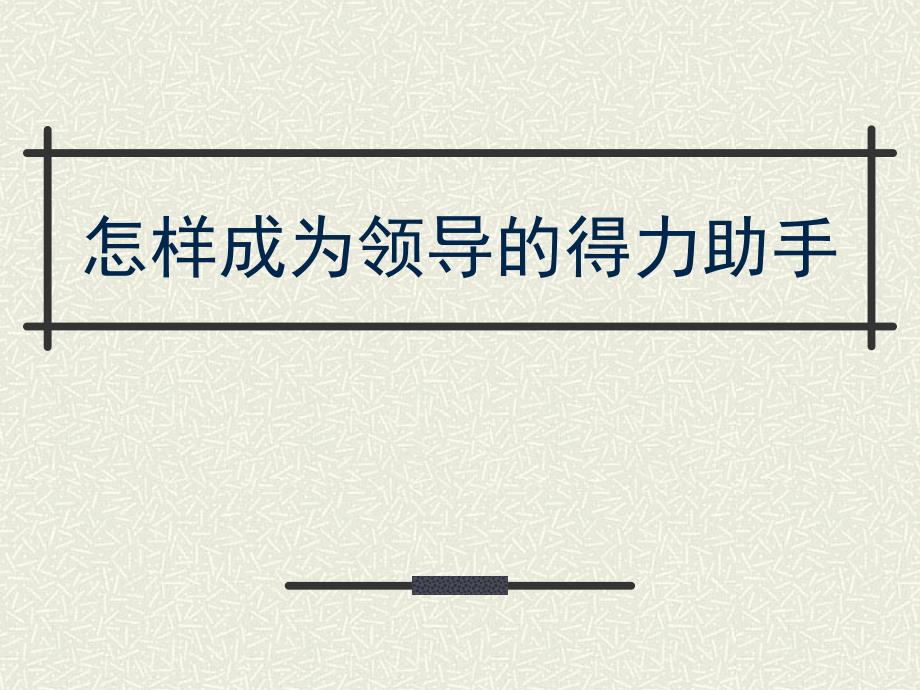 怎样成为领导的得力助手